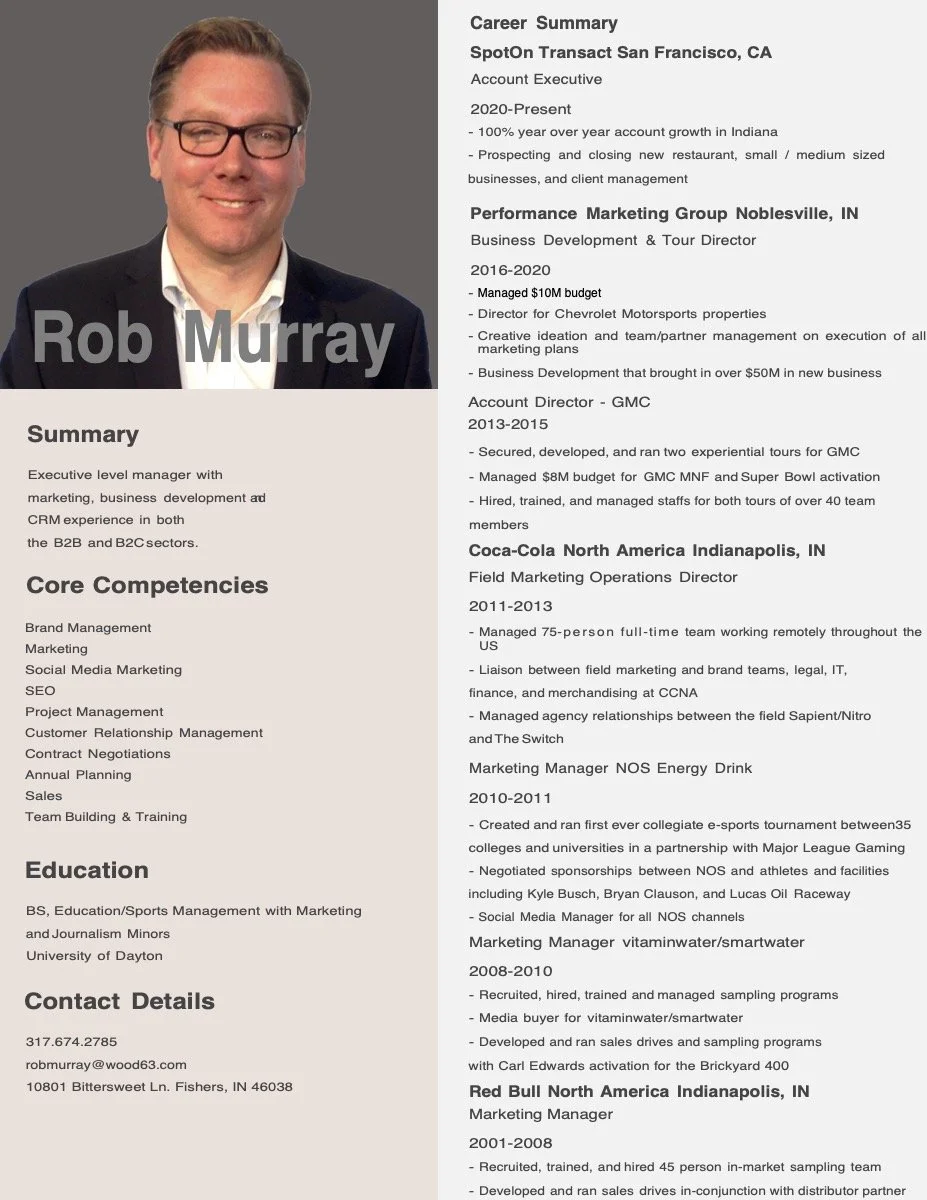 Rob Murray

Summary

Executive level manager with marketing, business development and CRM experience in both the B2B and B2C sectors.

Core Competencies

Brand Management
Marketing
Social Media Marketing
SEO
Project Management
Customer Relationship Management
Contract Negotiations
Annual Planning
Sales
Team Building & Training

Education

BS, Education/Sports Management with Marketing and Journalism Minors
University of Dayton

Contact Details

317.674.2785
robmurray@wood63.com
10801 Bittersweet Ln. Fishers, IN 46038

Career Summary

SpotOn Transact San Francisco, CA
Account Executive
2020-Present
- 100% year over year account growth in Indiana
- Prospecting and closing new restaurant, small / medium sized businesses, and client management

Performance Marketing Group Noblesville, IN
Business Development & Tour Director
2016-2020
- Managed $10M budget
- Director for Chevrolet Motorsports properties
- Creative ideation and team/partner management on execution of all marketing plans
- Business Development that brought in over $50M in new business

Account Director - GMC
2013-2015
- Secured, developed, and ran two experiential tours for GMC
- Managed $8M budget for GMC MNF and Super Bowl activation
- Hired, trained, and managed staffs for both tours of over 40 team members

Coca-Cola North America Indianapolis, IN
Field Marketing Operations Director
2011-2013
- Managed 75-person full-time team working remotely throughout the US
- Liaison between field marketing and brand teams, legal, IT, finance, and merchandising at CCNA
- Managed agency relationships between the field Sapient/Nitro and The Switch

Marketing Manager NOS Energy Drink
2010-2011
- Created and ran first ever collegiate e-sports tournament between35 colleges and universities in a partnership with Major League Gaming
- Negotiated sponsorships between NOS and athletes and facilities including Kyle Busch, Bryan Clauson, and Lucas Oil Raceway
- Social Media Manager for all NOS channels

Marketing Manager vitaminwater/smartwater
2008-2010
- Recruited, hired, trained and managed sampling programs
- Media buyer for vitaminwater/smartwater
- Developed and ran sales drives and sampling programs with Carl Edwards activation for the Brickyard 400

Red Bull North America Indianapolis, IN
Marketing Manager
2001-2008
- Recruited, trained, and hired 45 person in-market sampling team
- Developed and ran sales drives in-conjunction with distributor partner